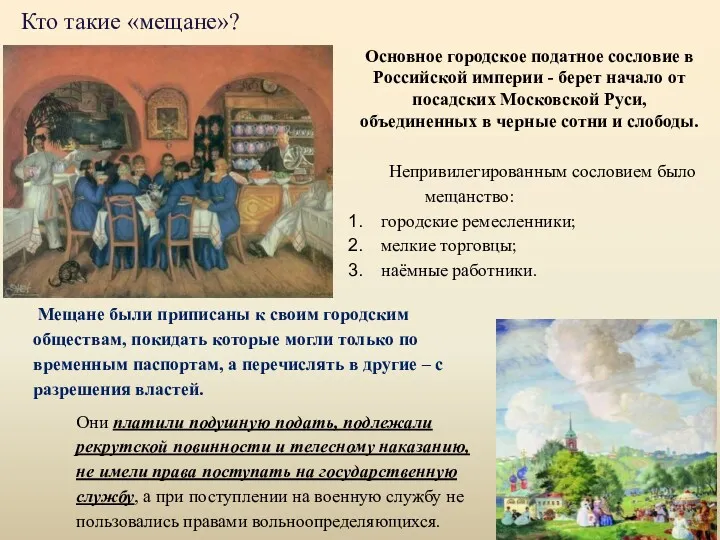 Кто такие «мещане»?

Основное городское податное сословие в Российской империи - берет начало от посадских Московской Руси, объединенных в черные сотни и слободы.

Непривилегированным сословием было мещанство:

1. городские ремесленники;
2. мелкие торговцы;
3. наёмные работники.

Мещане были приписаны к своим городским обществам, покидать которые могли только по временным паспортам, а перечислять в другие – с разрешения властей.

Они платили подушную подать, подлежали рекрутской повинности и телесному наказанию, не имели права поступать на государственную службу, а при поступлении на военную службу не пользовались правами вольноопределяющихся.